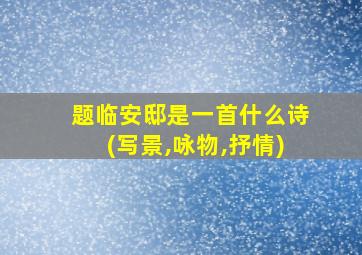 题临安邸是一首什么诗(写景,咏物,抒情)